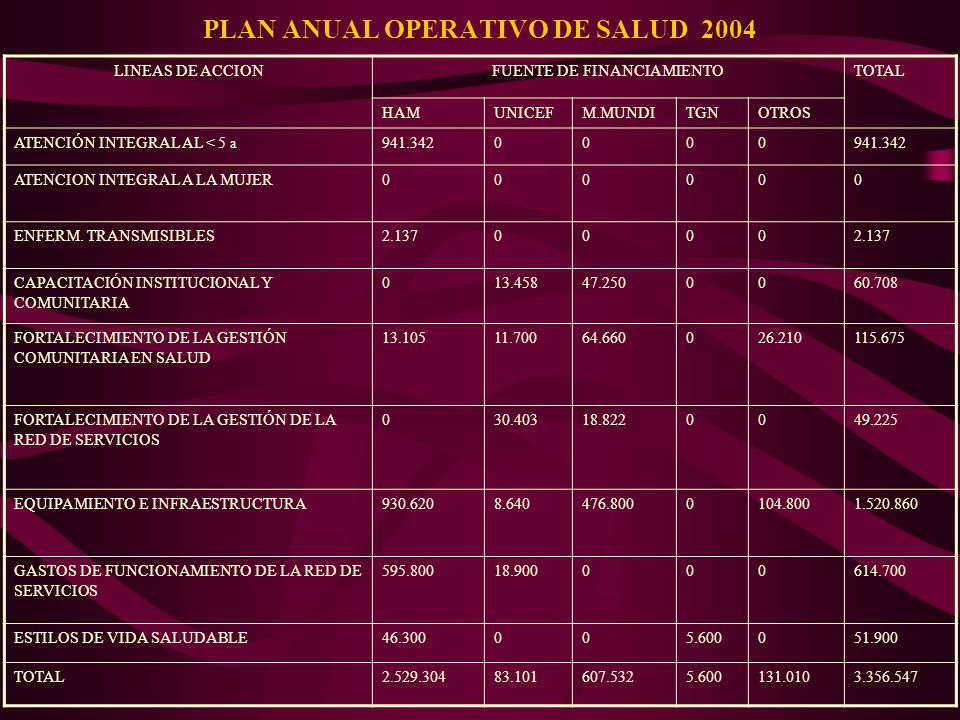 PLAN ANUAL OPERATIVO DE SALUD 2004

| LINEAS DE ACCION | FUENTE DE FINANCIAMIENTO | | | | | TOTAL |
|---|---|---|---|---|---|---|
| | HAM | UNICEF | M.MUNDI | TGN | OTROS | |
| ATENCIÓN INTEGRAL AL < 5 a | 941.342 | 0 | 0 | 0 | 0 | 941.342 |
| ATENCION INTEGRAL A LA MUJER | 0 | 0 | 0 | 0 | 0 | 0 |
| ENFERM. TRANSMISIBLES | 2.137 | 0 | 0 | 0 | 0 | 2.137 |
| CAPACITACIÓN INSTITUCIONAL Y COMUNITARIA | 0 | 13.458 | 47.250 | 0 | 0 | 60.708 |
| FORTALECIMIENTO DE LA GESTIÓN COMUNITARIA EN SALUD | 13.105 | 11.700 | 64.660 | 0 | 26.210 | 115.675 |
| FORTALECIMIENTO DE LA GESTIÓN DE LA RED DE SERVICIOS | 0 | 30.403 | 18.822 | 0 | 0 | 49.225 |
| EQUIPAMIENTO E INFRAESTRUCTURA | 930.620 | 8.640 | 476.800 | 0 | 104.800 | 1.520.860 |
| GASTOS DE FUNCIONAMIENTO DE LA RED DE SERVICIOS | 595.800 | 18.900 | 0 | 0 | 0 | 614.700 |
| ESTILOS DE VIDA SALUDABLE | 46.300 | 0 | 0 | 5.600 | 0 | 51.900 |
| TOTAL | 2.529.304 | 83.101 | 607.532 | 5.600 | 131.010 | 3.356.547 |